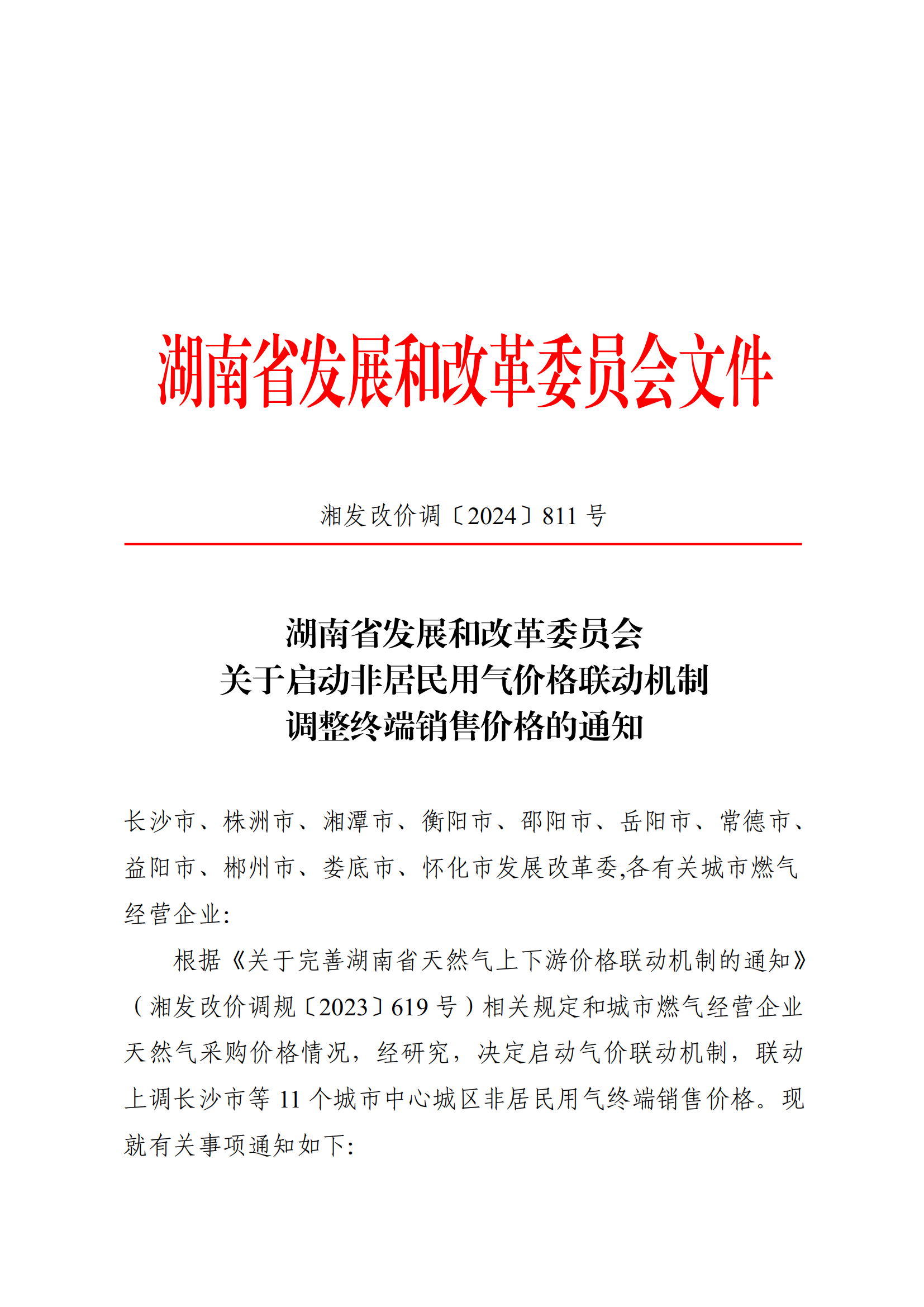 湖南省发展和改革委员会文件

湘发改价调〔2024〕811 号

湖南省发展和改革委员会
关于启动非居民用气价格联动机制
调整终端销售价格的通知

长沙市、株洲市、湘潭市、衡阳市、邵阳市、岳阳市、常德市、益阳市、郴州市、娄底市、怀化市发展改革委,各有关城市燃气经营企业:

根据《关于完善湖南省天然气上下游价格联动机制的通知》(湘发改价调规〔2023〕619 号)相关规定和城市燃气经营企业天然气采购价格情况，经研究，决定启动气价联动机制，联动上调长沙市等 11 个城市中心城区非居民用气终端销售价格。现就有关事项通知如下: